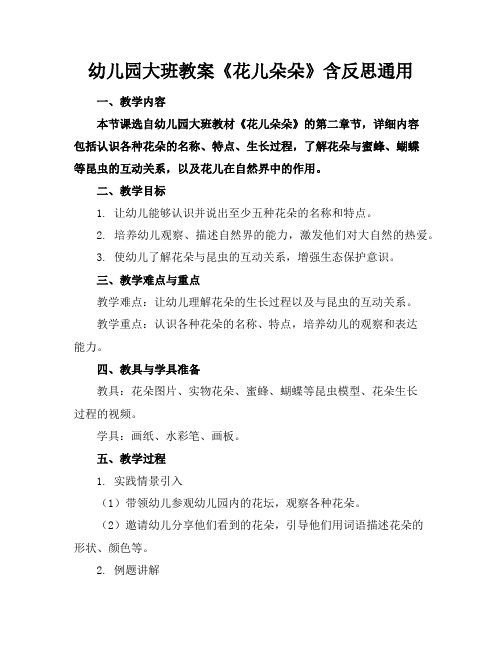 幼儿园大班教案《花儿朵朵》含反思通用

一、教学内容

本节课选自幼儿园大班教材《花儿朵朵》的第二章节，详细内容包括认识各种花朵的名称、特点、生长过程，了解花朵与蜜蜂、蝴蝶等昆虫的互动关系，以及花儿在自然界中的作用。

二、教学目标

1. 让幼儿能够认识并说出至少五种花朵的名称和特点。

2. 培养幼儿观察、描述自然界的能力，激发他们对大自然的热爱。

3. 使幼儿了解花朵与昆虫的互动关系，增强生态保护意识。

三、教学难点与重点

教学难点：让幼儿理解花朵的生长过程以及与昆虫的互动关系。

教学重点：认识各种花朵的名称、特点，培养幼儿的观察和表达能力。

四、教具与学具准备

教具：花朵图片、实物花朵、蜜蜂、蝴蝶等昆虫模型、花朵生长过程的视频。

学具：画纸、水彩笔、画板。

五、教学过程

1. 实践情景引入

（1）带领幼儿参观幼儿园内的花坛，观察各种花朵。

（2）邀请幼儿分享他们看到的花朵，引导他们用词语描述花朵的形状、颜色等。

2. 例题讲解